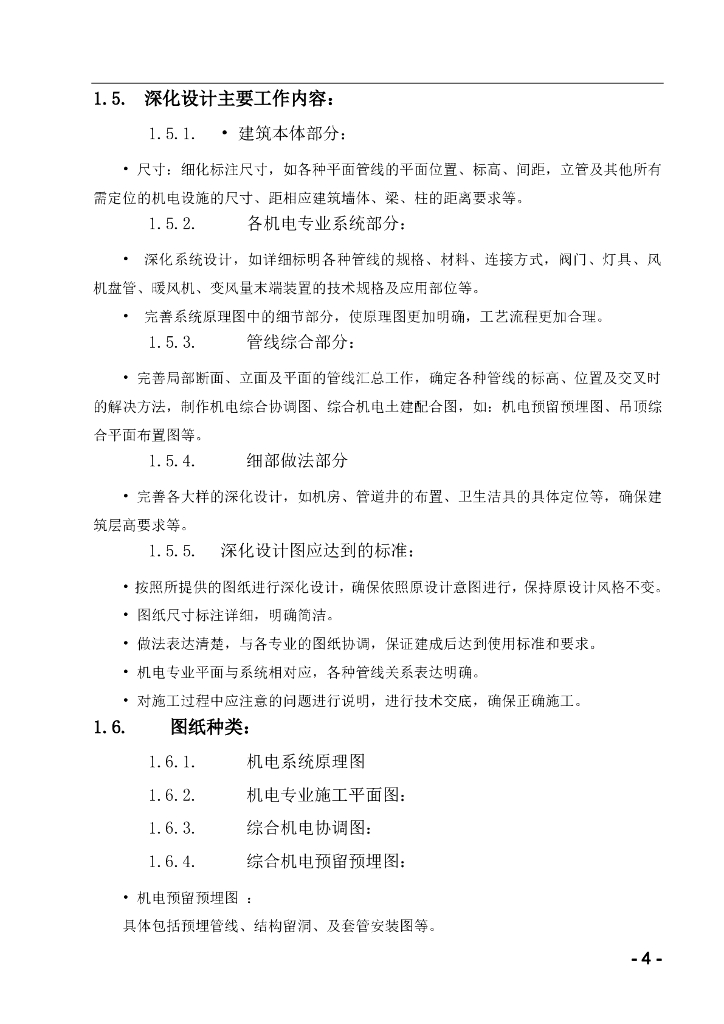 1.5. 深化设计主要工作内容：

1.5.1. • 建筑本体部分：

• 尺寸：细化标注尺寸，如各种平面管线的平面位置、标高、间距，立管及其他所有需定位的机电设施的尺寸、距相应建筑墙体、梁、柱的距离要求等。

1.5.2. 各机电专业系统部分：

• 深化系统设计，如详细标明各种管线的规格、材料、连接方式，阀门、灯具、风机盘管、暖风机、变风量末端装置的技术规格及应用部位等。

• 完善系统原理图中的细节部分，使原理图更加明确，工艺流程更加合理。

1.5.3. 管线综合部分：

• 完善局部断面、立面及平面的管线汇总工作，确定各种管线的标高、位置及交叉时的解决方法，制作机电综合协调图、综合机电土建配合图，如：机电预留预埋图、吊顶综合平面布置图等。

1.5.4. 细部做法部分

• 完善各大样的深化设计，如机房、管道井的布置、卫生洁具的具体定位等，确保建筑层高要求等。

1.5.5. 深化设计图应达到的标准：

• 按照所提供的图纸进行深化设计，确保依照原设计意图进行，保持原设计风格不变。

• 图纸尺寸标注详细，明确简洁。

• 做法表达清楚，与各专业的图纸协调，保证建成后达到使用标准和要求。

• 机电专业平面与系统相对应，各种管线关系表达明确。

• 对施工过程中应注意的问题进行说明，进行技术交底，确保正确施工。

1.6. 图纸种类：

1.6.1. 机电系统原理图

1.6.2. 机电专业施工平面图：

1.6.3. 综合机电协调图：

1.6.4. 综合机电预留预埋图：

• 机电预留预埋图 ：

具体包括预埋管线、结构留洞、及套管安装图等。

- 4 -